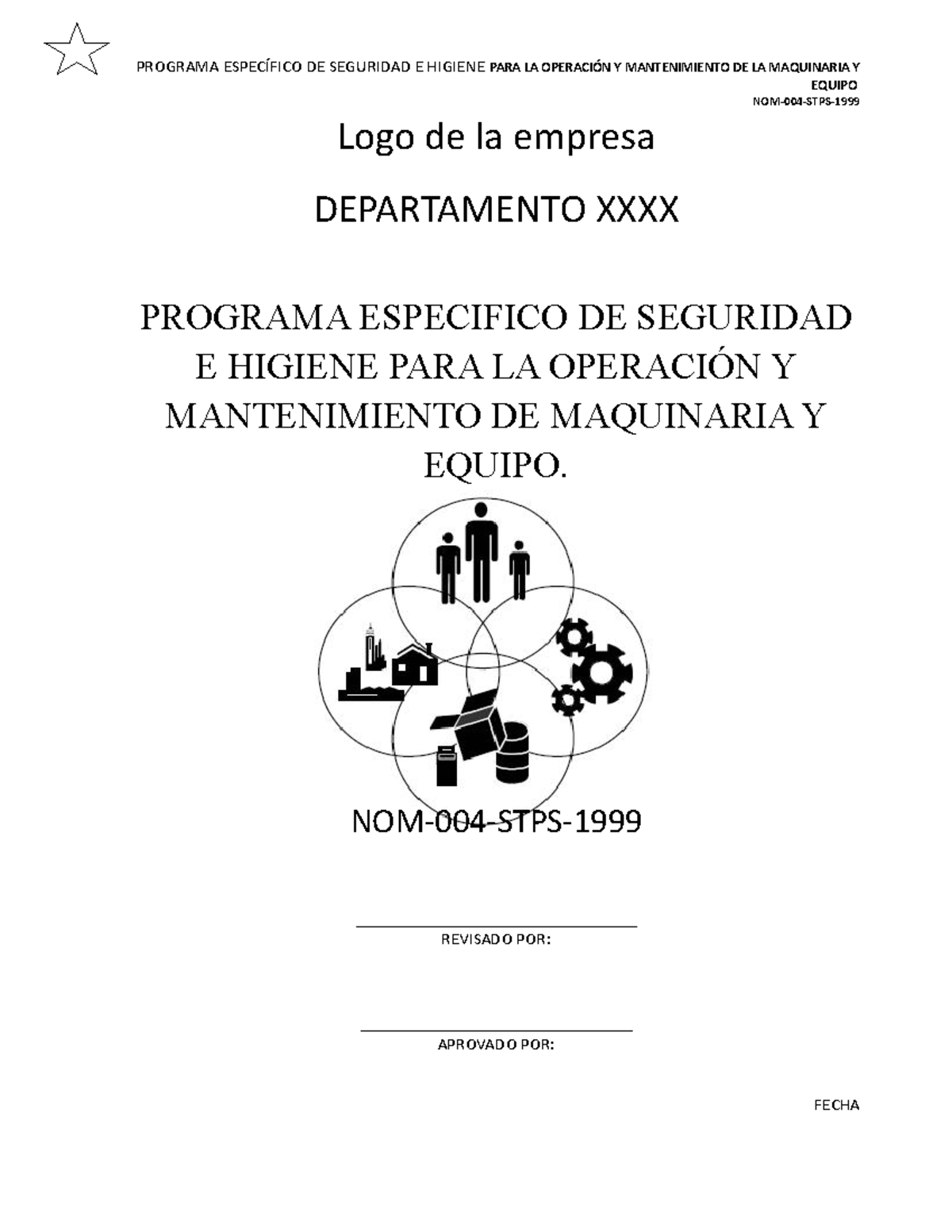 PROGRAMA ESPECÍFICO DE SEGURIDAD E HIGIENE PARA LA OPERACIÓN Y MANTENIMIENTO DE LA MAQUINARIA Y EQUIPO
NOM-004-STPS-1999

Logo de la empresa

DEPARTAMENTO XXXX

PROGRAMA ESPECIFICO DE SEGURIDAD E HIGIENE PARA LA OPERACIÓN Y MANTENIMIENTO DE MAQUINARIA Y EQUIPO.

NOM-004-STPS-1999

REVISADO POR:

APROVADO POR:

FECHA